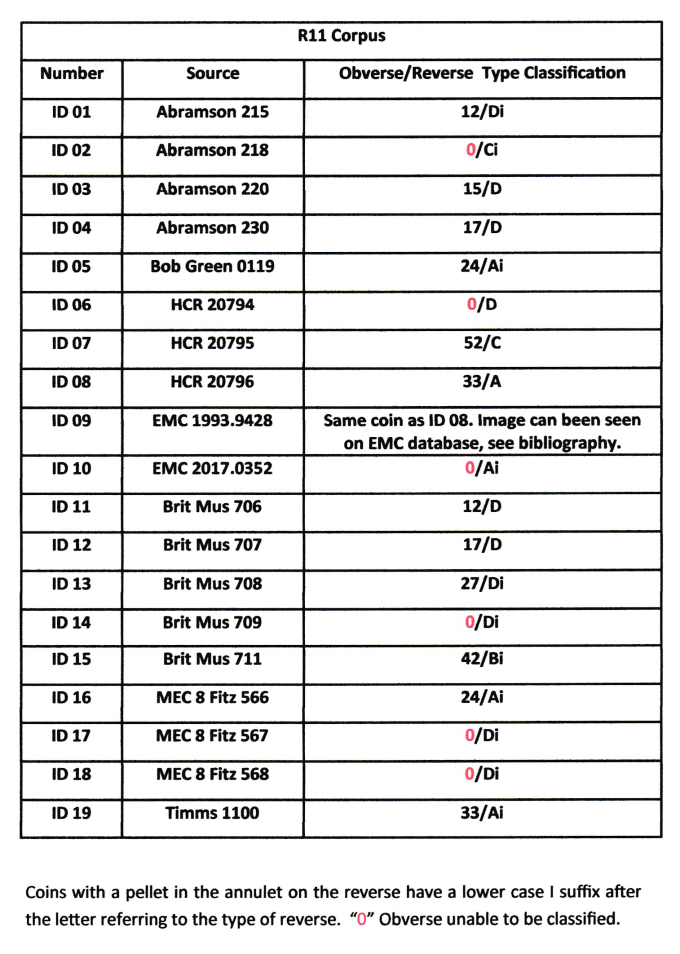 | R11 Corpus | | |
|---|---|---|
| Number | Source | Obverse/Reverse Type Classification |
| ID 01 | Abramson 215 | 12/Di |
| ID 02 | Abramson 218 | 0/Ci |
| ID 03 | Abramson 220 | 15/D |
| ID 04 | Abramson 230 | 17/D |
| ID 05 | Bob Green 0119 | 24/Ai |
| ID 06 | HCR 20794 | 0/D |
| ID 07 | HCR 20795 | 52/C |
| ID 08 | HCR 20796 | 33/A |
| ID 09 | EMC 1993.9428 | Same coin as ID 08. Image can been seen on EMC database, see bibliography. |
| ID 10 | EMC 2017.0352 | 0/Ai |
| ID 11 | Brit Mus 706 | 12/D |
| ID 12 | Brit Mus 707 | 17/D |
| ID 13 | Brit Mus 708 | 27/Di |
| ID 14 | Brit Mus 709 | 0/Di |
| ID 15 | Brit Mus 711 | 42/Bi |
| ID 16 | MEC 8 Fitz 566 | 24/Ai |
| ID 17 | MEC 8 Fitz 567 | 0/Di |
| ID 18 | MEC 8 Fitz 568 | 0/Di |
| ID 19 | Timms 1100 | 33/Ai |

Coins with a pellet in the annulet on the reverse have a lower case I suffix after the letter referring to the type of reverse. "0" Obverse unable to be classified.